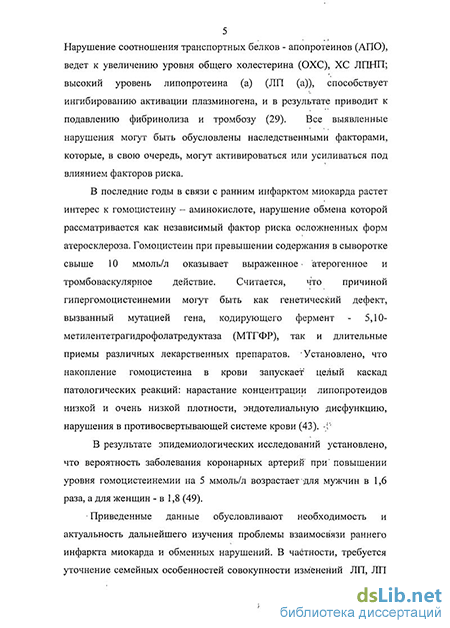 5

Нарушение соотношения транспортных белков - апопротеинов (АПО), ведет к увеличению уровня общего холестерина (ОХС), ХС ЛПНП; высокий уровень липопротеина (а) (ЛП (а)), способствует ингибированию активации плазминогена, и в результате приводит к подавлению фибринолиза и тромбозу (29). Все выявленные нарушения могут быть обусловлены наследственными факторами, которые, в свою очередь, могут активироваться или усиливаться под влиянием факторов риска.

В последние годы в связи с ранним инфарктом миокарда растет интерес к гомоцистеину – аминокислоте, нарушение обмена которой рассматривается как независимый фактор риска осложненных форм атеросклероза. Гомоцистеин при превышении содержания в сыворотке свыше 10 ммоль/л оказывает выраженное атерогенное и тромбоваскулярное действие. Считается, что причиной гипергомоцистеинемии могут быть как генетический дефект, вызванный мутацией гена, кодирующего фермент - 5,10-метилентетрагидрофолатредуктаза (МТГФР), так и длительные приемы различных лекарственных препаратов. Установлено, что накопление гомоцистеина в крови запускает целый каскад патологических реакций: нарастание концентрации липопротеидов низкой и очень низкой плотности, эндотелиальную дисфункцию, нарушения в противосвертывающей системе крови (43).

В результате эпидемиологических исследований установлено, что вероятность заболевания коронарных артерий при повышении уровня гомоцистеинемии на 5 ммоль/л возрастает для мужчин в 1,6 раза, а для женщин - в 1,8 (49).

Приведенные данные обусловливают необходимость и актуальность дальнейшего изучения проблемы взаимосвязи раннего инфаркта миокарда и обменных нарушений. В частности, требуется уточнение семейных особенностей совокупности изменений ЛП, ЛП

dsLib.net
библиотека диссертаций